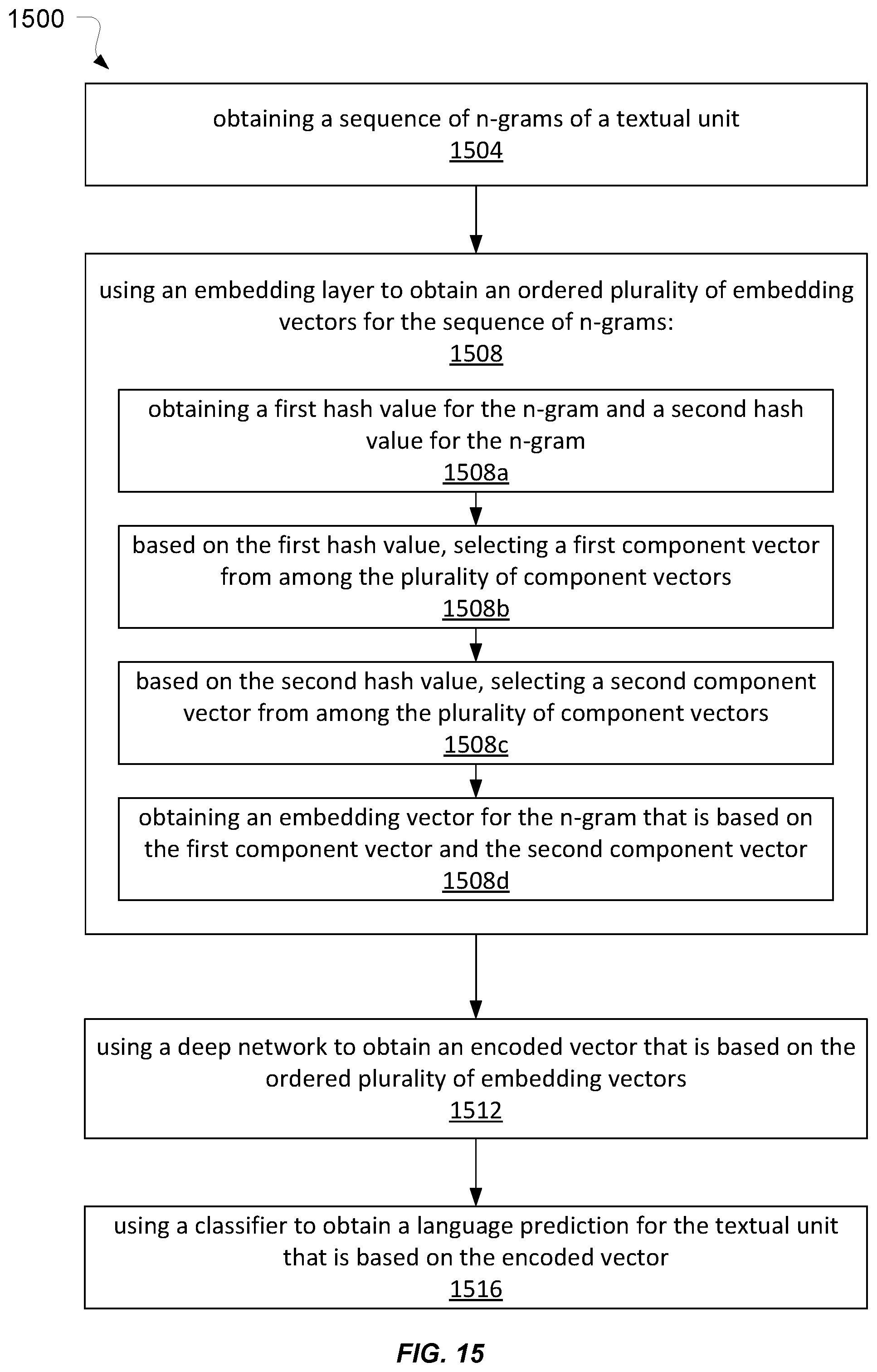 1500

obtaining a sequence of n-grams of a textual unit
1504

using an embedding layer to obtain an ordered plurality of embedding vectors for the sequence of n-grams:
1508

obtaining a first hash value for the n-gram and a second hash value for the n-gram
1508a

based on the first hash value, selecting a first component vector from among the plurality of component vectors
1508b

based on the second hash value, selecting a second component vector from among the plurality of component vectors
1508c

obtaining an embedding vector for the n-gram that is based on the first component vector and the second component vector
1508d

using a deep network to obtain an encoded vector that is based on the ordered plurality of embedding vectors
1512

using a classifier to obtain a language prediction for the textual unit that is based on the encoded vector
1516

FIG. 15